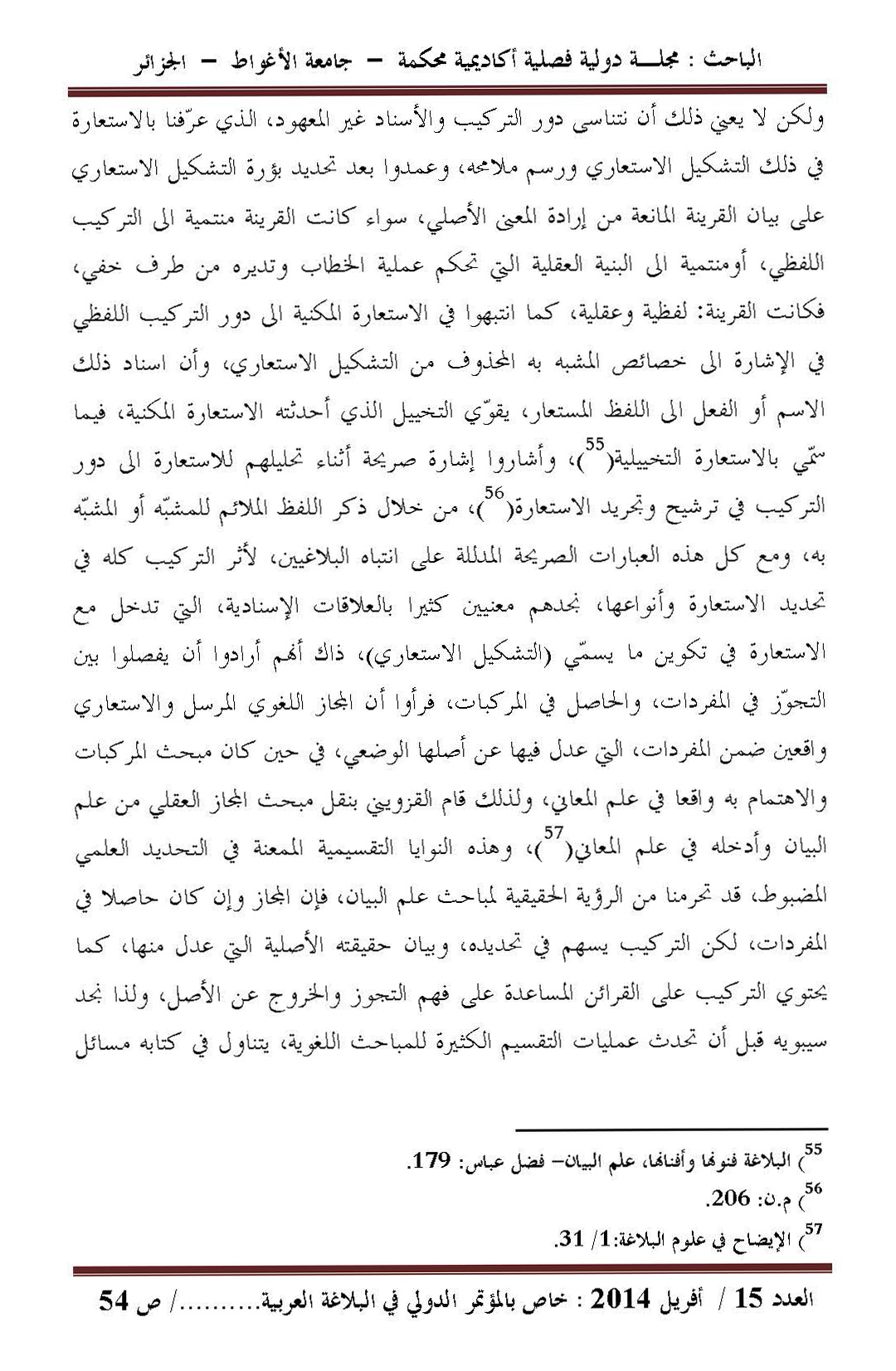 الباحث : مجلـــة دولية فصلية أكاديمية محكمة – جامعة الأغواط – الجزائر

ولكن لا يعني ذلك أن نتناسى دور التركيب والأسناد غير المعهود، الذي عرّفنا بالاستعارة في ذلك التشكيل الاستعاري ورسم ملامحه، وعمدوا بعد تحديد بؤرة التشكيل الاستعاري على بيان القرينة المانعة من إرادة المعنى الأصلي، سواء كانت القرينة منتمية الى التركيب اللفظي، أومنتمية الى البنية العقلية التي تحكم عملية الخطاب وتديره من طرف خفي، فكانت القرينة: لفظية وعقلية، كما انتبهوا في الاستعارة المكنية الى دور التركيب اللفظي في الإشارة الى خصائص المشبه به المحذوف من التشكيل الاستعاري، وأن اسناد ذلك الاسم أو الفعل الى اللفظ المستعار، يقوّي التخييل الذي أحدثته الاستعارة المكنية، فيما سمّي بالاستعارة التخييلية($^{55}$)، وأشاروا إشارة صريحة أثناء تحليلهم للاستعارة الى دور التركيب في ترشيح وتجريد الاستعارة($^{56}$)، من خلال ذكر اللفظ الملائم للمشبّه أو المشبّه به، ومع كل هذه العبارات الصريحة المدللة على انتباه البلاغيين، لأثر التركيب كله في تحديد الاستعارة وأنواعها، نجدهم معنيين كثيرا بالعلاقات الإسنادية، التي تدخل مع الاستعارة في تكوين ما يسمّي (التشكيل الاستعاري)، ذاك أنهم أرادوا أن يفصلوا بين التجوّز في المفردات، والحاصل في المركبات، فرأوا أن المجاز اللغوي المرسل والاستعاري واقعين ضمن المفردات، التي عدل فيها عن أصلها الوضعي، في حين كان مبحث المركبات والاهتمام به واقعا في علم المعاني، ولذلك قام القزويني بنقل مبحث المجاز العقلي من علم البيان وأدخله في علم المعاني($^{57}$)، وهذه النوايا التقسيمية الممعنة في التحديد العلمي المضبوط، قد تحرمنا من الرؤية الحقيقية لمباحث علم البيان، فإن المجاز وإن كان حاصلا في المفردات، لكن التركيب يسهم في تحديده، وبيان حقيقته الأصلية التي عدل منها، كما يحتوي التركيب على القرائن المساعدة على فهم التجوز والخروج عن الأصل، ولذا نجد سيبويه قبل أن تحدث عمليات التقسيم الكثيرة للمباحث اللغوية، يتناول في كتابه مسائل

$^{55}$) البلاغة فنونها وأفنانها، علم البيان– فضل عباس: 179.
$^{56}$) م.ن: 206.
$^{57}$) الإيضاح في علوم البلاغة:1/ 31.

العدد 15 / أفريل 2014 : خاص بالمؤتمر الدولي في البلاغة العربية........../ ص 54